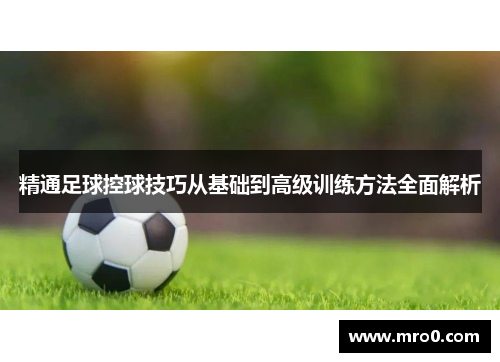 精通足球控球技巧从基础到高级训练方法全面解析

www.mro0.com